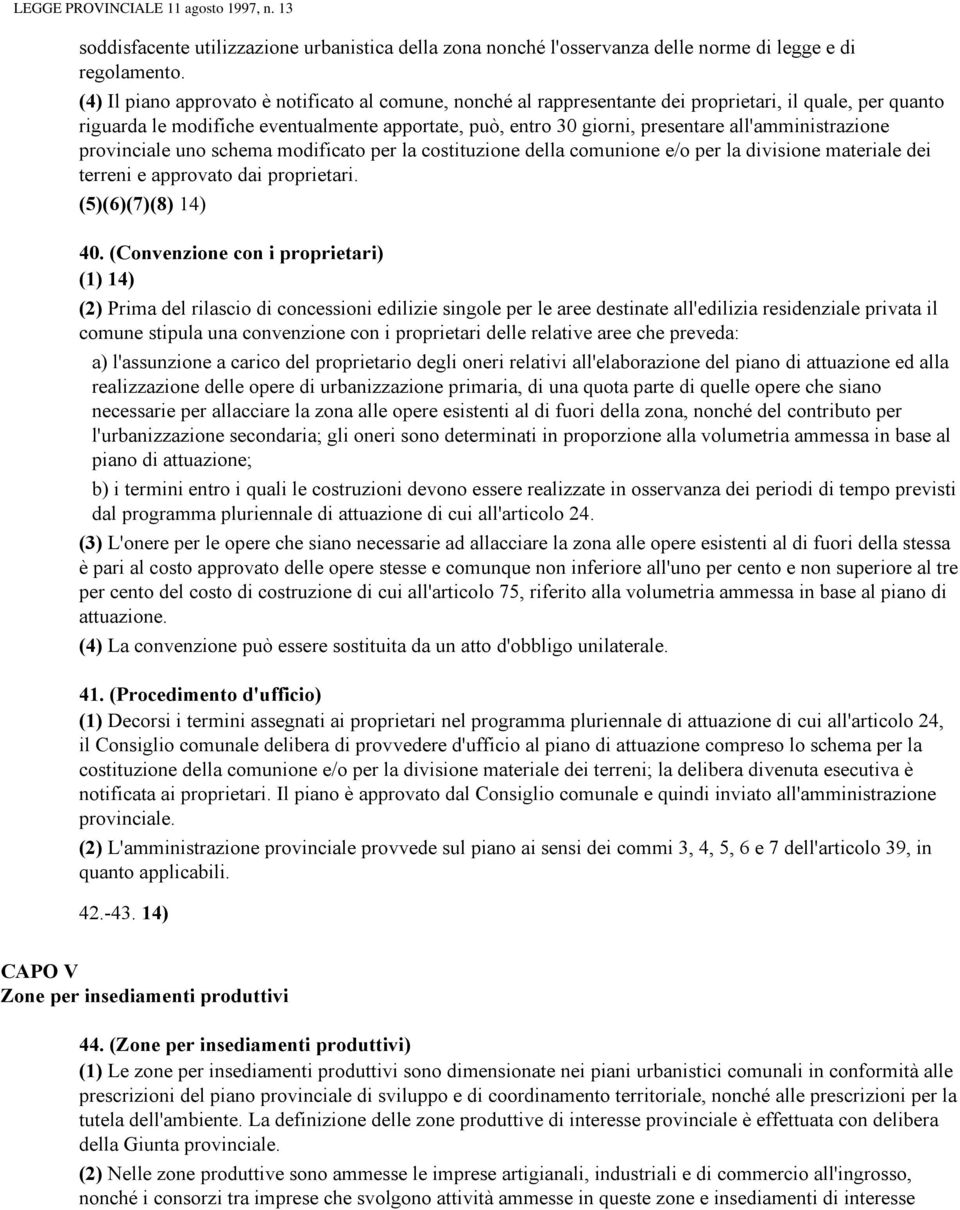 LEGGE PROVINCIALE 11 agosto 1997, n. 13

soddisfacente utilizzazione urbanistica della zona nonché l'osservanza delle norme di legge e di regolamento.

(4) Il piano approvato è notificato al comune, nonché al rappresentante dei proprietari, il quale, per quanto riguarda le modifiche eventualmente apportate, può, entro 30 giorni, presentare all'amministrazione provinciale uno schema modificato per la costituzione della comunione e/o per la divisione materiale dei terreni e approvato dai proprietari.

(5)(6)(7)(8) 14)

40. (Convenzione con i proprietari)

(1) 14)

(2) Prima del rilascio di concessioni edilizie singole per le aree destinate all'edilizia residenziale privata il comune stipula una convenzione con i proprietari delle relative aree che preveda:

a) l'assunzione a carico del proprietario degli oneri relativi all'elaborazione del piano di attuazione ed alla realizzazione delle opere di urbanizzazione primaria, di una quota parte di quelle opere che siano necessarie per allacciare la zona alle opere esistenti al di fuori della zona, nonché del contributo per l'urbanizzazione secondaria; gli oneri sono determinati in proporzione alla volumetria ammessa in base al piano di attuazione;

b) i termini entro i quali le costruzioni devono essere realizzate in osservanza dei periodi di tempo previsti dal programma pluriennale di attuazione di cui all'articolo 24.

(3) L'onere per le opere che siano necessarie ad allacciare la zona alle opere esistenti al di fuori della stessa è pari al costo approvato delle opere stesse e comunque non inferiore all'uno per cento e non superiore al tre per cento del costo di costruzione di cui all'articolo 75, riferito alla volumetria ammessa in base al piano di attuazione.

(4) La convenzione può essere sostituita da un atto d'obbligo unilaterale.

41. (Procedimento d'ufficio)

(1) Decorsi i termini assegnati ai proprietari nel programma pluriennale di attuazione di cui all'articolo 24, il Consiglio comunale delibera di provvedere d'ufficio al piano di attuazione compreso lo schema per la costituzione della comunione e/o per la divisione materiale dei terreni; la delibera divenuta esecutiva è notificata ai proprietari. Il piano è approvato dal Consiglio comunale e quindi inviato all'amministrazione provinciale.

(2) L'amministrazione provinciale provvede sul piano ai sensi dei commi 3, 4, 5, 6 e 7 dell'articolo 39, in quanto applicabili.

42.-43. 14)

CAPO V
Zone per insediamenti produttivi

44. (Zone per insediamenti produttivi)

(1) Le zone per insediamenti produttivi sono dimensionate nei piani urbanistici comunali in conformità alle prescrizioni del piano provinciale di sviluppo e di coordinamento territoriale, nonché alle prescrizioni per la tutela dell'ambiente. La definizione delle zone produttive di interesse provinciale è effettuata con delibera della Giunta provinciale.

(2) Nelle zone produttive sono ammesse le imprese artigianali, industriali e di commercio all'ingrosso, nonché i consorzi tra imprese che svolgono attività ammesse in queste zone e insediamenti di interesse